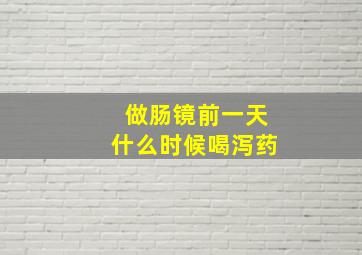 做肠镜前一天
什么时候喝泻药